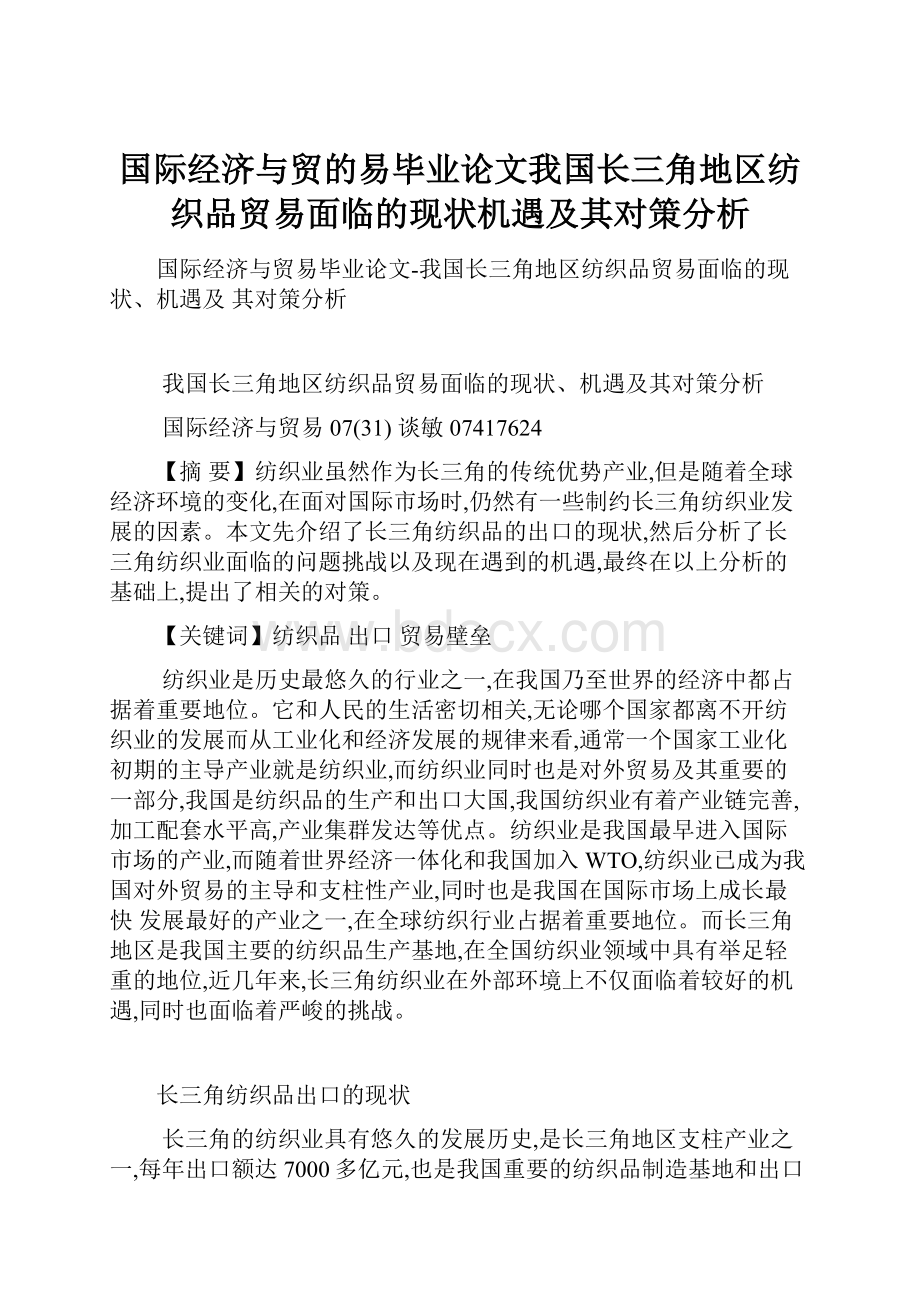 国际经济与贸的易毕业论文我国长三角地区纺织品贸易面临的现状机遇及其对策分析

国际经济与贸易毕业论文-我国长三角地区纺织品贸易面临的现状、机遇及 其对策分析

我国长三角地区纺织品贸易面临的现状、机遇及其对策分析

国际经济与贸易 07(31) 谈敏 07417624

【摘 要】纺织业虽然作为长三角的传统优势产业,但是随着全球经济环境的变化,在面对国际市场时,仍然有一些制约长三角纺织业发展的因素。本文先介绍了长三角纺织品的出口的现状,然后分析了长三角纺织业面临的问题挑战以及现在遇到的机遇,最终在以上分析的基础上,提出了相关的对策。

【关键词】纺织品 出口 贸易壁垒

www.bdocx.com

纺织业是历史最悠久的行业之一,在我国乃至世界的经济中都占据着重要地位。它和人民的生活密切相关,无论哪个国家都离不开纺织业的发展而从工业化和经济发展的规律来看,通常一个国家工业化初期的主导产业就是纺织业,而纺织业同时也是对外贸易及其重要的一部分,我国是纺织品的生产和出口大国,我国纺织业有着产业链完善,加工配套水平高,产业集群发达等优点。纺织业是我国最早进入国际市场的产业,而随着世界经济一体化和我国加入 WTO,纺织业已成为我国对外贸易的主导和支柱性产业,同时也是我国在国际市场上成长最快 发展最好的产业之一,在全球纺织行业占据着重要地位。而长三角地区是我国主要的纺织品生产基地,在全国纺织业领域中具有举足轻重的地位,近几年来,长三角纺织业在外部环境上不仅面临着较好的机遇,同时也面临着严峻的挑战。

长三角纺织品出口的现状

长三角的纺织业具有悠久的发展历史,是长三角地区支柱产业之一,每年出口额达 7000 多亿元,也是我国重要的纺织品制造基地和出口